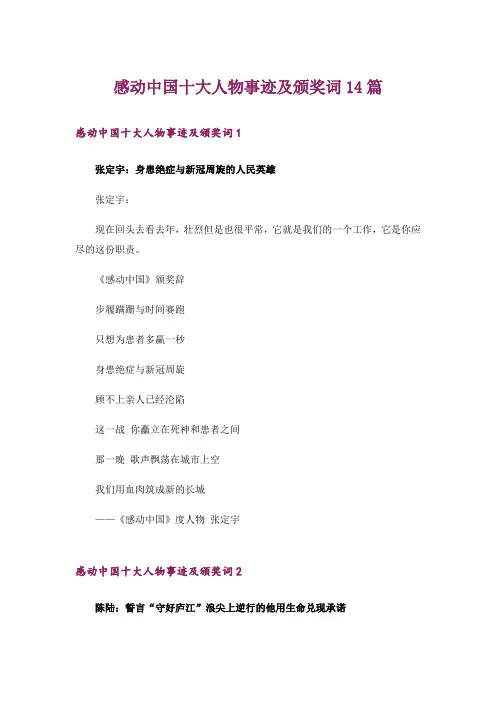 感动中国十大人物事迹及颁奖词14篇

感动中国十大人物事迹及颁奖词1

张定宇：身患绝症与新冠周旋的人民英雄

张定宇：

现在回头去看去年，壮烈但是也很平常，它就是我们的一个工作，它是你应尽的这份职责。

《感动中国》颁奖辞

步履蹒跚与时间赛跑

只想为患者多赢一秒

身患绝症与新冠周旋

顾不上亲人已经沦陷

这一战 你矗立在死神和患者之间

那一晚 歌声飘荡在城市上空

我们用血肉筑成新的长城

——《感动中国》度人物 张定宇

感动中国十大人物事迹及颁奖词2

陈陆：誓言“守好庐江”浪尖上逆行的他用生命兑现承诺